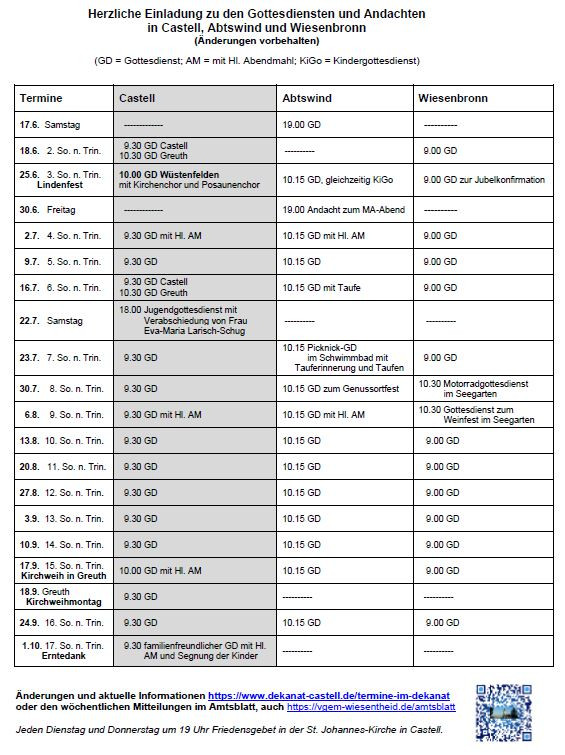 Herzliche Einladung zu den Gottesdiensten und Andachten in Castell, Abtswind und Wiesenbronn
(Änderungen vorbehalten)

(GD = Gottesdienst; AM = mit Hl. Abendmahl; KiGo = Kindergottesdienst)

| Termine | Castell | Abtswind | Wiesenbronn |
|---|---|---|---|
| 17.6. Samstag | ------------- | 19.00 GD | ---------- |
| 18.6. 2. So. n. Trin. | 9.30 GD Castell 10.30 GD Greuth | ---------- | 9.00 GD |
| 25.6. 3. So. n. Trin. Lindenfest | 10.00 GD Wüstenfelden mit Kirchenchor und Posaunenchor | 10.15 GD, gleichzeitig KiGo | 9.00 GD zur Jubelkonfirmation |
| 30.6. Freitag | ------------- | 19.00 Andacht zum MA-Abend | ---------- |
| 2.7. 4. So. n. Trin. | 9.30 GD mit Hl. AM | 10.15 GD mit Hl. AM | 9.00 GD |
| 9.7. 5. So. n. Trin. | 9.30 GD | 10.15 GD | 9.00 GD |
| 16.7. 6. So. n. Trin. | 9.30 GD Castell 10.30 GD Greuth | 10.15 GD mit Taufe | 9.00 GD |
| 22.7. Samstag | 18.00 Jugendgottesdienst mit Verabschiedung von Frau Eva-Maria Larisch-Schug | ---------- | ---------- |
| 23.7. 7. So. n. Trin. | 9.30 GD | 10.15 Picknick-GD im Schwimmbad mit Tauferinnerung und Taufen | 9.00 GD |
| 30.7. 8. So. n. Trin. | 9.30 GD | 10.15 GD zum Genussortfest | 10.30 Motorradgottesdienst im Seegarten |
| 6.8. 9. So. n. Trin. | 9.30 GD mit Hl. AM | 10.15 GD mit Hl. AM | 10.30 Gottesdienst zum Weinfest im Seegarten |
| 13.8. 10. So. n. Trin. | 9.30 GD | 10.15 GD | 9.00 GD |
| 20.8. 11. So. n. Trin. | 9.30 GD | 10.15 GD | 9.00 GD |
| 27.8. 12. So. n. Trin. | 9.30 GD | 10.15 GD | 9.00 GD |
| 3.9. 13. So. n. Trin. | 9.30 GD | 10.15 GD | 9.00 GD |
| 10.9. 14. So. n. Trin. | 9.30 GD | 10.15 GD | 9.00 GD |
| 17.9. 15. So. n. Trin. Kirchweih in Greuth | 10.00 GD mit Hl. AM | 10.15 GD | 9.00 GD |
| 18.9. Greuth Kirchweihmontag | 9.30 GD | ---------- | ---------- |
| 24.9. 16. So. n. Trin. | 9.30 GD | 10.15 GD | 9.00 GD |
| 1.10. 17. So. n. Trin. Erntedank | 9.30 familienfreundlicher GD mit Hl. AM und Segnung der Kinder | ---------- | ---------- |

Änderungen und aktuelle Informationen https://www.dekanat-castell.de/termine-im-dekanat oder den wöchentlichen Mitteilungen im Amtsblatt, auch https://vgem-wiesentheid.de/amtsblatt

Jeden Dienstag und Donnerstag um 19 Uhr Friedensgebet in der St. Johannes-Kirche in Castell.